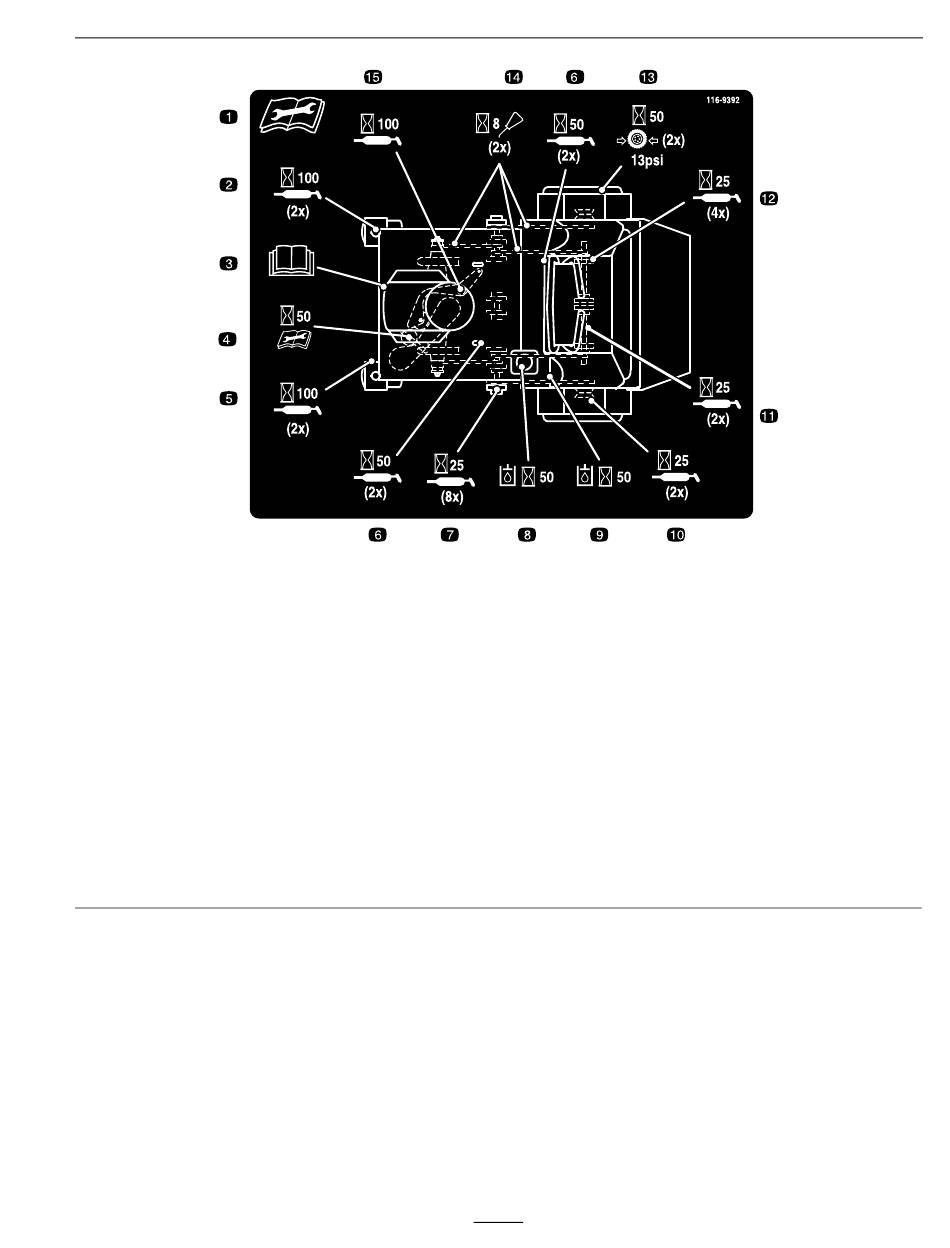 15 14 6 13

116-9392

1

100

8 (2x)

50 (2x)

50 (2x) 13psi

2

100 (2x)

25 (4x)

12

3

4

50

5

100 (2x)

25 (2x)

11

50 (2x)

25 (8x)

50

50

25 (2x)

6 7 8 9 10